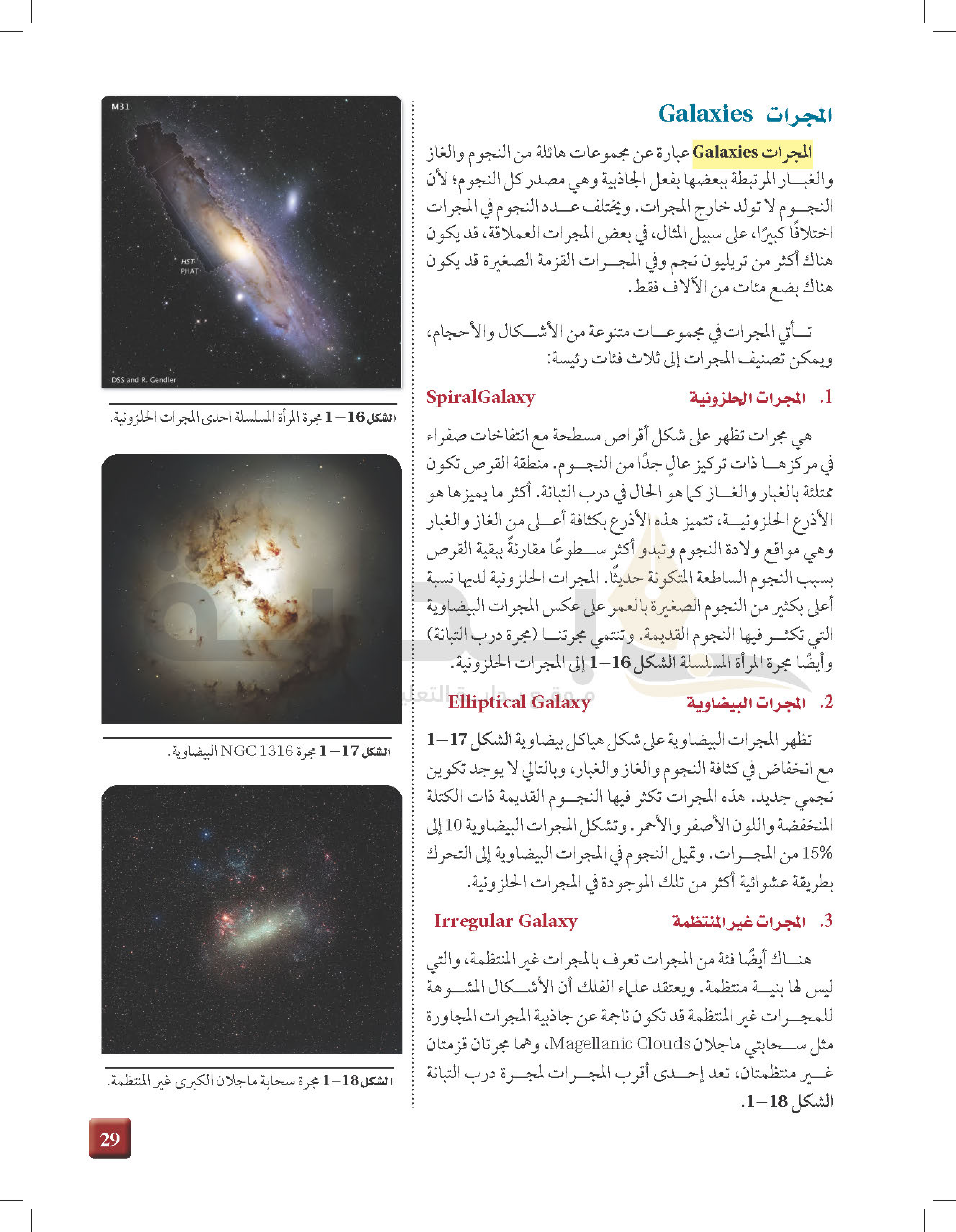 المجرات Galaxies

المجرات Galaxies عبارة عن مجموعات هائلة من النجوم والغاز والغبار المرتبطة ببعضها بفعل الجاذبية وهي مصدر كل النجوم؛ لأن النجوم لا تولد خارج المجرات. ويختلف عدد النجوم في المجرات اختلافًا كبيرًا، على سبيل المثال، في بعض المجرات العملاقة، قد يكون هناك أكثر من تريليون نجم وفي المجرات القزمة الصغيرة قد يكون هناك بضع مئات من الآلاف فقط.

تأتي المجرات في مجموعات متنوعة من الأشكال والأحجام، ويمكن تصنيف المجرات إلى ثلاث فئات رئيسة:

1. المجرات الحلزونية SpiralGalaxy

هي مجرات تظهر على شكل أقراص مسطحة مع انتفاخات صفراء في مركزها ذات تركيز عالٍ جدًا من النجوم. منطقة القرص تكون ممتلئة بالغبار والغاز كما هو الحال في درب التبانة. أكثر ما يميزها هو الأذرع الحلزونية، تتميز هذه الأذرع بكثافة أعلى من الغاز والغبار وهي مواقع ولادة النجوم وتبدو أكثر سطوعًا مقارنةً ببقية القرص بسبب النجوم الساطعة المتكونة حديثًا. المجرات الحلزونية لديها نسبة أعلى بكثير من النجوم الصغيرة بالعمر على عكس المجرات البيضاوية التي تكثر فيها النجوم القديمة. وتنتمي مجرتنا (مجرة درب التبانة) وأيضًا مجرة المرأة المسلسلة الشكل 16–1 إلى المجرات الحلزونية.

2. المجرات البيضاوية Elliptical Galaxy

تظهر المجرات البيضاوية على شكل هياكل بيضاوية الشكل 17–1 مع انخفاض في كثافة النجوم والغاز والغبار، وبالتالي لا يوجد تكوين نجمي جديد. هذه المجرات تكثر فيها النجوم القديمة ذات الكتلة المنخفضة واللون الأصفر والأحمر. وتشكل المجرات البيضاوية 10 إلى 15% من المجرات. وتميل النجوم في المجرات البيضاوية إلى التحرك بطريقة عشوائية أكثر من تلك الموجودة في المجرات الحلزونية.

3. المجرات غير المنتظمة Irregular Galaxy

هناك أيضًا فئة من المجرات تعرف بالمجرات غير المنتظمة، والتي ليس لها بنية منتظمة. ويعتقد علماء الفلك أن الأشكال المشوهة للمجرات غير المنتظمة قد تكون ناجمة عن جاذبية المجرات المجاورة مثل سحابتي ماجلان Magellanic Clouds، وهما مجرتان قزمتان غير منتظمتان، تعد إحدى أقرب المجرات لمجرة درب التبانة الشكل 18–1.

M31
HST PHAT
DSS and R. Gendler

الشكل 16–1 مجرة المرأة المسلسلة احدى المجرات الحلزونية.

الشكل 17–1 مجرة NGC 1316 البيضاوية.

الشكل 18–1 مجرة سحابة ماجلان الكبرى غير المنتظمة.

29